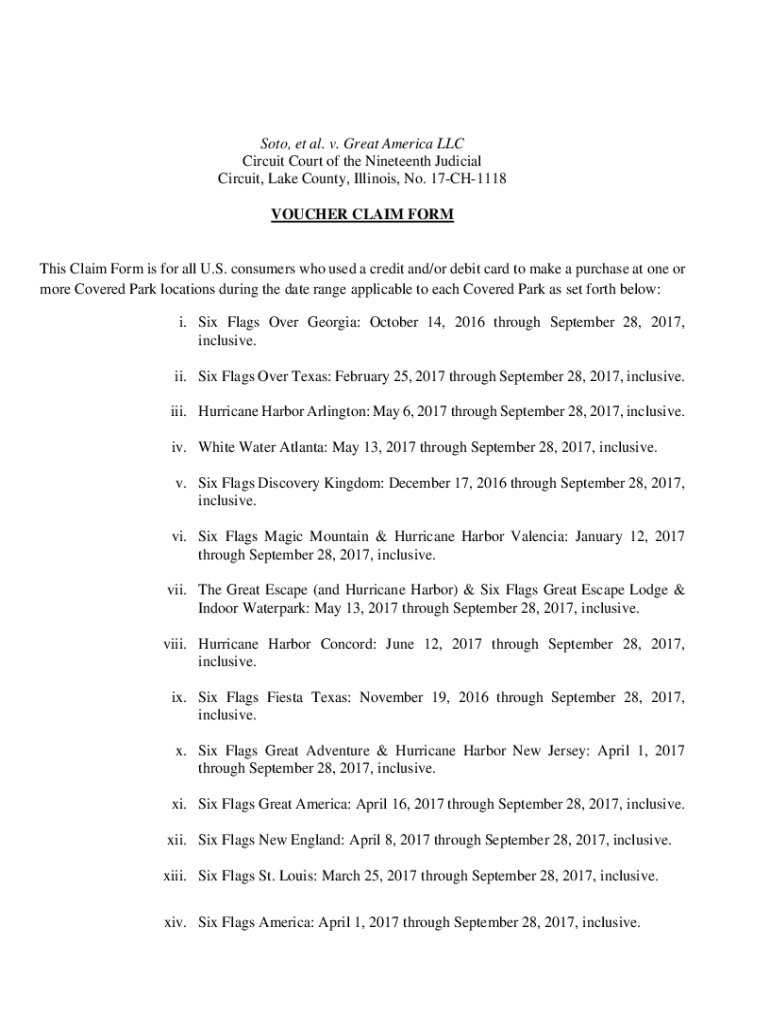 Soto, et al. v. Great America LLC
Circuit Court of the Nineteenth Judicial Circuit, Lake County, Illinois, No. 17-CH-1118

VOUCHER CLAIM FORM

This Claim Form is for all U.S. consumers who used a credit and/or debit card to make a purchase at one or more Covered Park locations during the date range applicable to each Covered Park as set forth below:

i. Six Flags Over Georgia: October 14, 2016 through September 28, 2017, inclusive.

ii. Six Flags Over Texas: February 25, 2017 through September 28, 2017, inclusive.

iii. Hurricane Harbor Arlington: May 6, 2017 through September 28, 2017, inclusive.

iv. White Water Atlanta: May 13, 2017 through September 28, 2017, inclusive.

v. Six Flags Discovery Kingdom: December 17, 2016 through September 28, 2017, inclusive.

vi. Six Flags Magic Mountain & Hurricane Harbor Valencia: January 12, 2017 through September 28, 2017, inclusive.

vii. The Great Escape (and Hurricane Harbor) & Six Flags Great Escape Lodge & Indoor Waterpark: May 13, 2017 through September 28, 2017, inclusive.

viii. Hurricane Harbor Concord: June 12, 2017 through September 28, 2017, inclusive.

ix. Six Flags Fiesta Texas: November 19, 2016 through September 28, 2017, inclusive.

x. Six Flags Great Adventure & Hurricane Harbor New Jersey: April 1, 2017 through September 28, 2017, inclusive.

xi. Six Flags Great America: April 16, 2017 through September 28, 2017, inclusive.

xii. Six Flags New England: April 8, 2017 through September 28, 2017, inclusive.

xiii. Six Flags St. Louis: March 25, 2017 through September 28, 2017, inclusive.

xiv. Six Flags America: April 1, 2017 through September 28, 2017, inclusive.